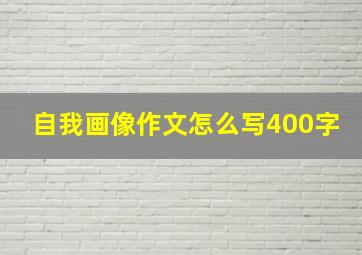 自我画像作文怎么写400字